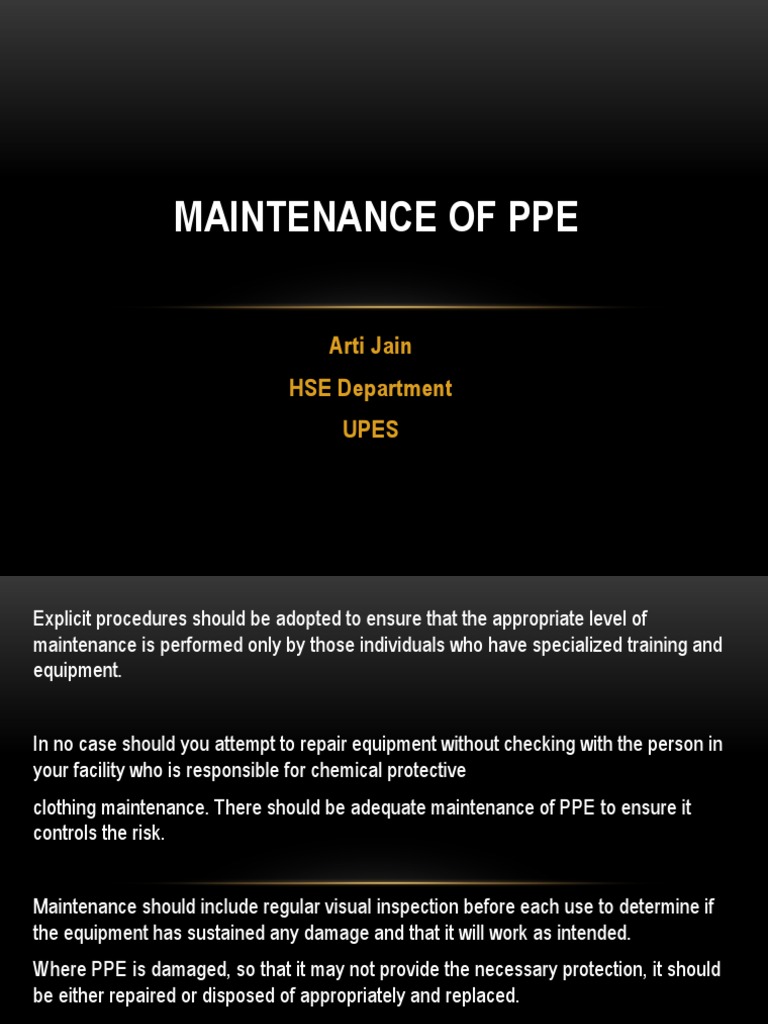 MAINTENANCE OF PPE

Arti Jain
HSE Department
UPES

Explicit procedures should be adopted to ensure that the appropriate level of maintenance is performed only by those individuals who have specialized training and equipment.

In no case should you attempt to repair equipment without checking with the person in your facility who is responsible for chemical protective

clothing maintenance. There should be adequate maintenance of PPE to ensure it controls the risk.

Maintenance should include regular visual inspection before each use to determine if the equipment has sustained any damage and that it will work as intended.

Where PPE is damaged, so that it may not provide the necessary protection, it should be either repaired or disposed of appropriately and replaced.